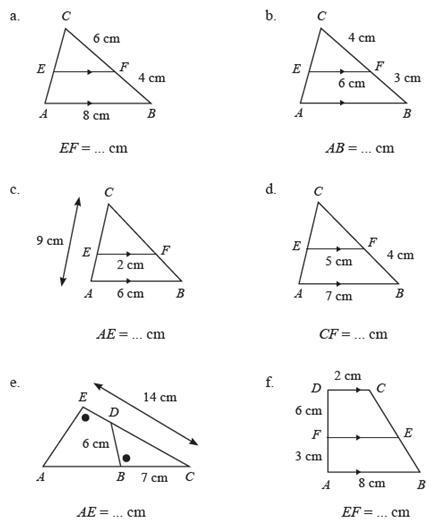 a.

C
6 cm
E
F
4 cm
A
8 cm
B

$EF = ...$ cm

b.

C
4 cm
E
F
6 cm
3 cm
A
B

$AB = ...$ cm

c.

C
9 cm
E
F
2 cm
A
6 cm
B

$AE = ...$ cm

d.

C
E
F
5 cm
4 cm
A
7 cm
B

$CF = ...$ cm

e.

E
14 cm
D
6 cm
A
B
7 cm
C

$AE = ...$ cm

f.

2 cm
D
C
6 cm
F
E
3 cm
A
8 cm
B

$EF = ...$ cm